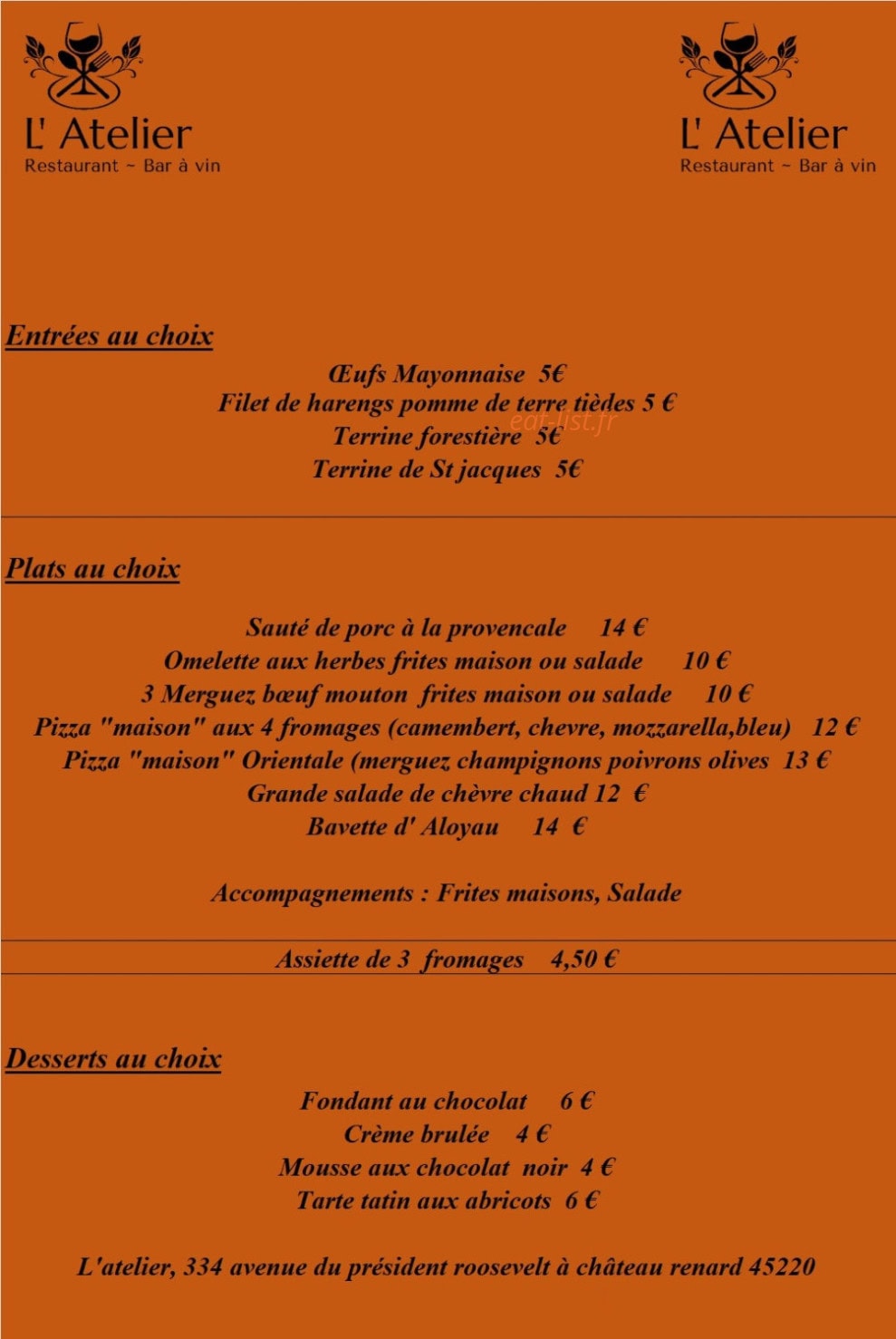 L' Atelier
Restaurant ~ Bar à vin

L' Atelier
Restaurant ~ Bar à vin

Entrées au choix

Œufs Mayonnaise 5€
Filet de harengs pomme de terre tièdes 5 €
Terrine forestière 5€
Terrine de St jacques 5€

eat-list.fr

Plats au choix

Sauté de porc à la provencale 14 €
Omelette aux herbes frites maison ou salade 10 €
3 Merguez bœuf mouton frites maison ou salade 10 €
Pizza "maison" aux 4 fromages (camembert, chevre, mozzarella,bleu) 12 €
Pizza "maison" Orientale (merguez champignons poivrons olives 13 €
Grande salade de chèvre chaud 12 €
Bavette d' Aloyau 14 €

Accompagnements : Frites maisons, Salade

Assiette de 3 fromages 4,50 €

Desserts au choix

Fondant au chocolat 6 €
Crème brulée 4 €
Mousse aux chocolat noir 4 €
Tarte tatin aux abricots 6 €

L'atelier, 334 avenue du président roosevelt à château renard 45220